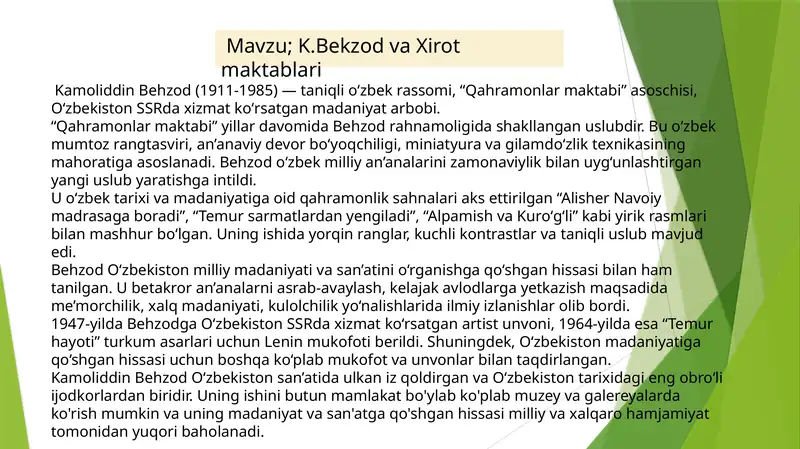 Mavzu; K.Bekzod va Xirot maktablari

Kamoliddin Behzod (1911-1985) — taniqli oʻzbek rassomi, “Qahramonlar maktabi” asoschisi, Oʻzbekiston SSRda xizmat koʻrsatgan madaniyat arbobi.
“Qahramonlar maktabi” yillar davomida Behzod rahnamoligida shakllangan uslubdir. Bu oʻzbek mumtoz rangtasviri, anʼanaviy devor boʻyoqchiligi, miniatyura va gilamdoʻzlik texnikasining mahoratiga asoslanadi. Behzod oʻzbek milliy anʼanalarini zamonaviylik bilan uygʻunlashtirgan yangi uslub yaratishga intildi.
U oʻzbek tarixi va madaniyatiga oid qahramonlik sahnalari aks ettirilgan “Alisher Navoiy madrasaga boradi”, “Temur sarmatlardan yengiladi”, “Alpamish va Kuroʻgʻli” kabi yirik rasmlari bilan mashhur boʻlgan. Uning ishida yorqin ranglar, kuchli kontrastlar va taniqli uslub mavjud edi.
Behzod Oʻzbekiston milliy madaniyati va sanʼatini oʻrganishga qoʻshgan hissasi bilan ham tanilgan. U betakror anʼanalarni asrab-avaylash, kelajak avlodlarga yetkazish maqsadida meʼmorchilik, xalq madaniyati, kulolchilik yoʻnalishlarida ilmiy izlanishlar olib bordi.
1947-yilda Behzodga Oʻzbekiston SSRda xizmat koʻrsatgan artist unvoni, 1964-yilda esa “Temur hayoti” turkum asarlari uchun Lenin mukofoti berildi. Shuningdek, Oʻzbekiston madaniyatiga qoʻshgan hissasi uchun boshqa koʻplab mukofot va unvonlar bilan taqdirlangan.
Kamoliddin Behzod Oʻzbekiston sanʼatida ulkan iz qoldirgan va Oʻzbekiston tarixidagi eng obroʻli ijodkorlardan biridir. Uning ishini butun mamlakat bo'ylab ko'plab muzey va galereyalarda ko'rish mumkin va uning madaniyat va san'atga qo'shgan hissasi milliy va xalqaro hamjamiyat tomonidan yuqori baholanadi.